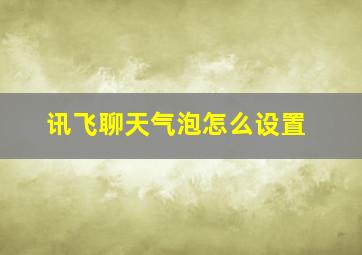 讯飞聊天气泡怎么设置